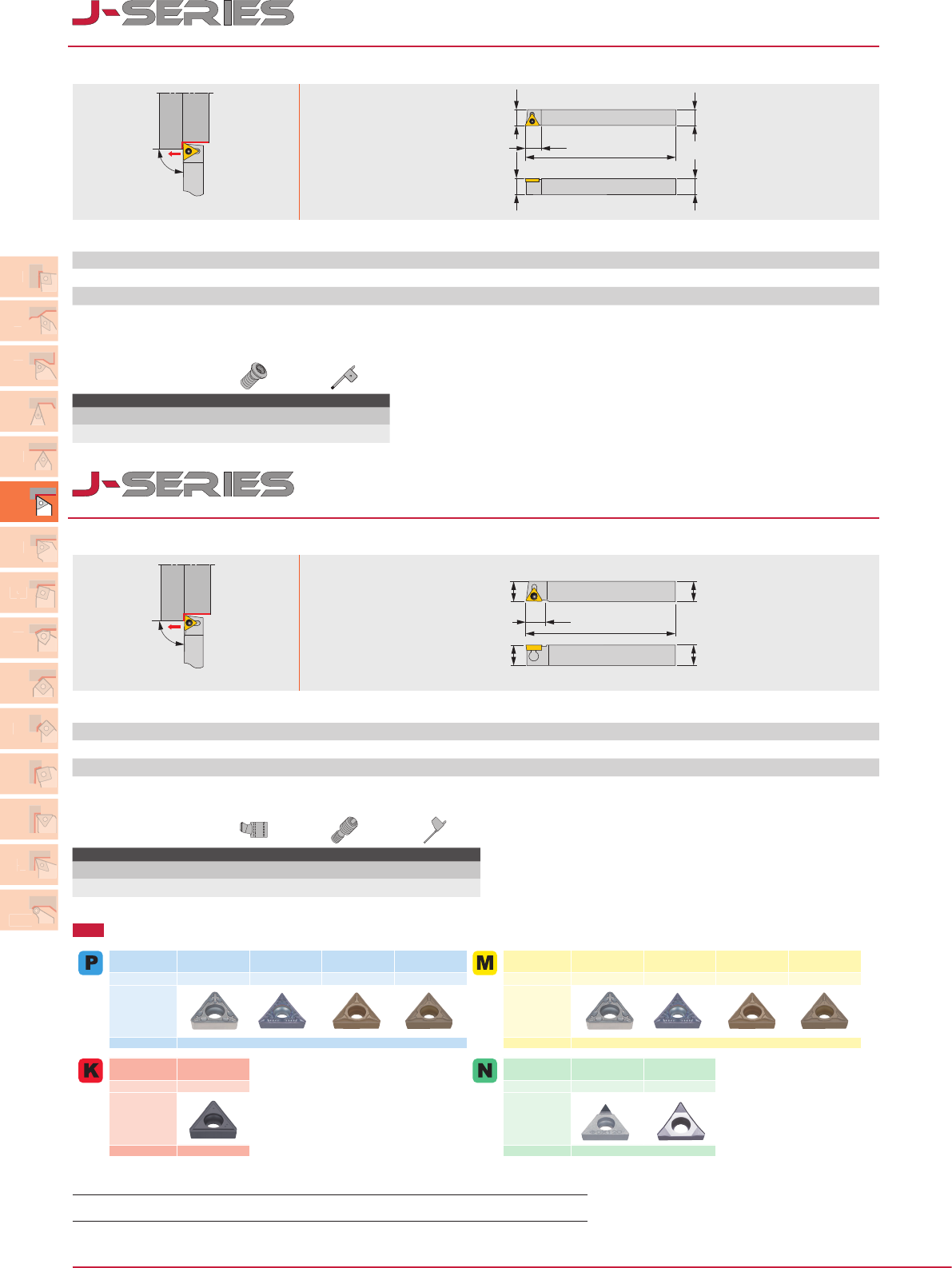 J-SERIES

J-SERIES

P

M

K

N